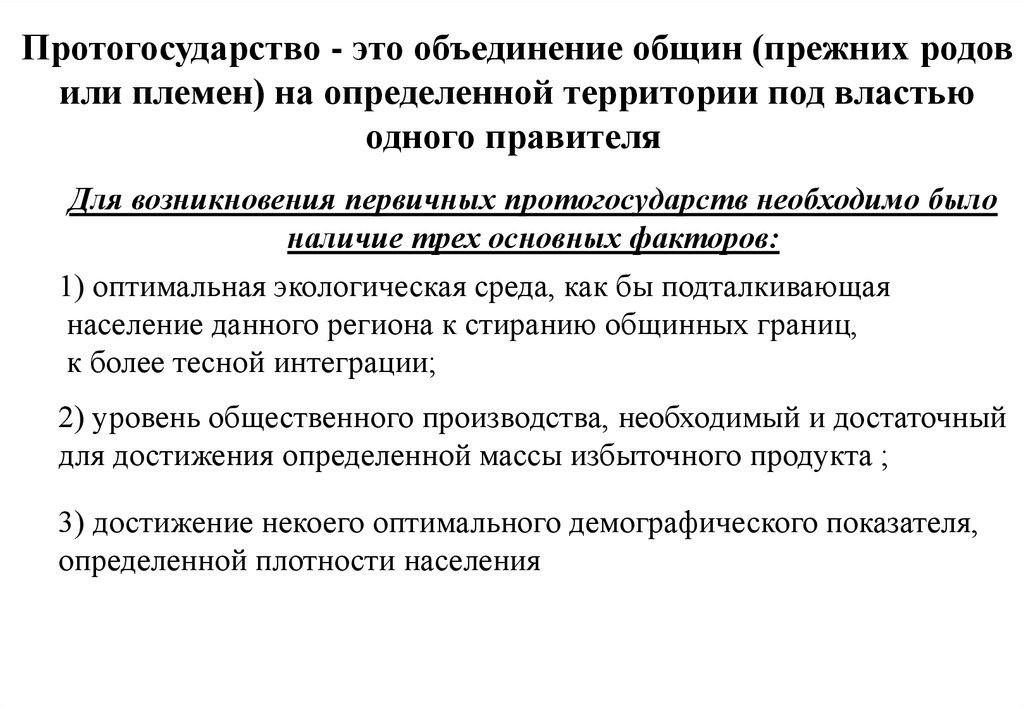 Протогосударство - это объединение общин (прежних родов или племен) на определенной территории под властью одного правителя

Для возникновения первичных протогосударств необходимо было наличие трех основных факторов:

1) оптимальная экологическая среда, как бы подталкивающая население данного региона к стиранию общинных границ, к более тесной интеграции;

2) уровень общественного производства, необходимый и достаточный для достижения определенной массы избыточного продукта ;

3) достижение некоего оптимального демографического показателя, определенной плотности населения